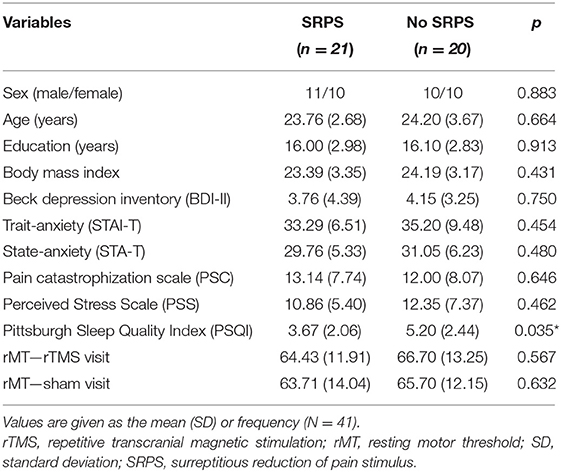 | Variables | SRPS ($n = 21$) | No SRPS ($n = 20$) | $p$ |
|---|---|---|---|
| Sex (male/female) | 11/10 | 10/10 | 0.883 |
| Age (years) | 23.76 (2.68) | 24.20 (3.67) | 0.664 |
| Education (years) | 16.00 (2.98) | 16.10 (2.83) | 0.913 |
| Body mass index | 23.39 (3.35) | 24.19 (3.17) | 0.431 |
| Beck depression inventory (BDI-II) | 3.76 (4.39) | 4.15 (3.25) | 0.750 |
| Trait-anxiety (STAI-T) | 33.29 (6.51) | 35.20 (9.48) | 0.454 |
| State-anxiety (STA-T) | 29.76 (5.33) | 31.05 (6.23) | 0.480 |
| Pain catastrophization scale (PSC) | 13.14 (7.74) | 12.00 (8.07) | 0.646 |
| Perceived Stress Scale (PSS) | 10.86 (5.40) | 12.35 (7.37) | 0.462 |
| Pittsburgh Sleep Quality Index (PSQI) | 3.67 (2.06) | 5.20 (2.44) | 0.035* |
| rMT—rTMS visit | 64.43 (11.91) | 66.70 (13.25) | 0.567 |
| rMT—sham visit | 63.71 (14.04) | 65.70 (12.15) | 0.632 |

Values are given as the mean (SD) or frequency ($N = 41$).
rTMS, repetitive transcranial magnetic stimulation; rMT, resting motor threshold; SD, standard deviation; SRPS, surreptitious reduction of pain stimulus.